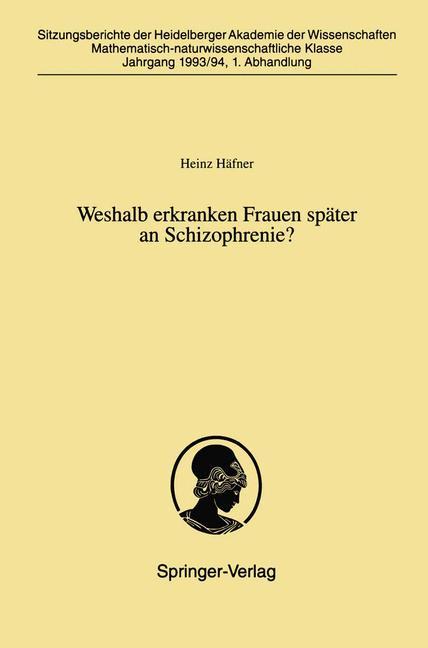 Sitzungsberichte der Heidelberger Akademie der Wissenschaften
Mathematisch-naturwissenschaftliche Klasse
Jahrgang 1993/94, 1. Abhandlung

Heinz Häfner

Weshalb erkranken Frauen später an Schizophrenie?

Springer-Verlag